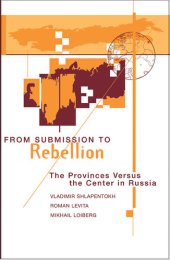 FROM SUBMISSION TO
Rebellion

The Provinces Versus the Center in Russia

VLADIMIR SHLAPENTOKH
ROMAN LEVITA
MIKHAIL LOIBERG